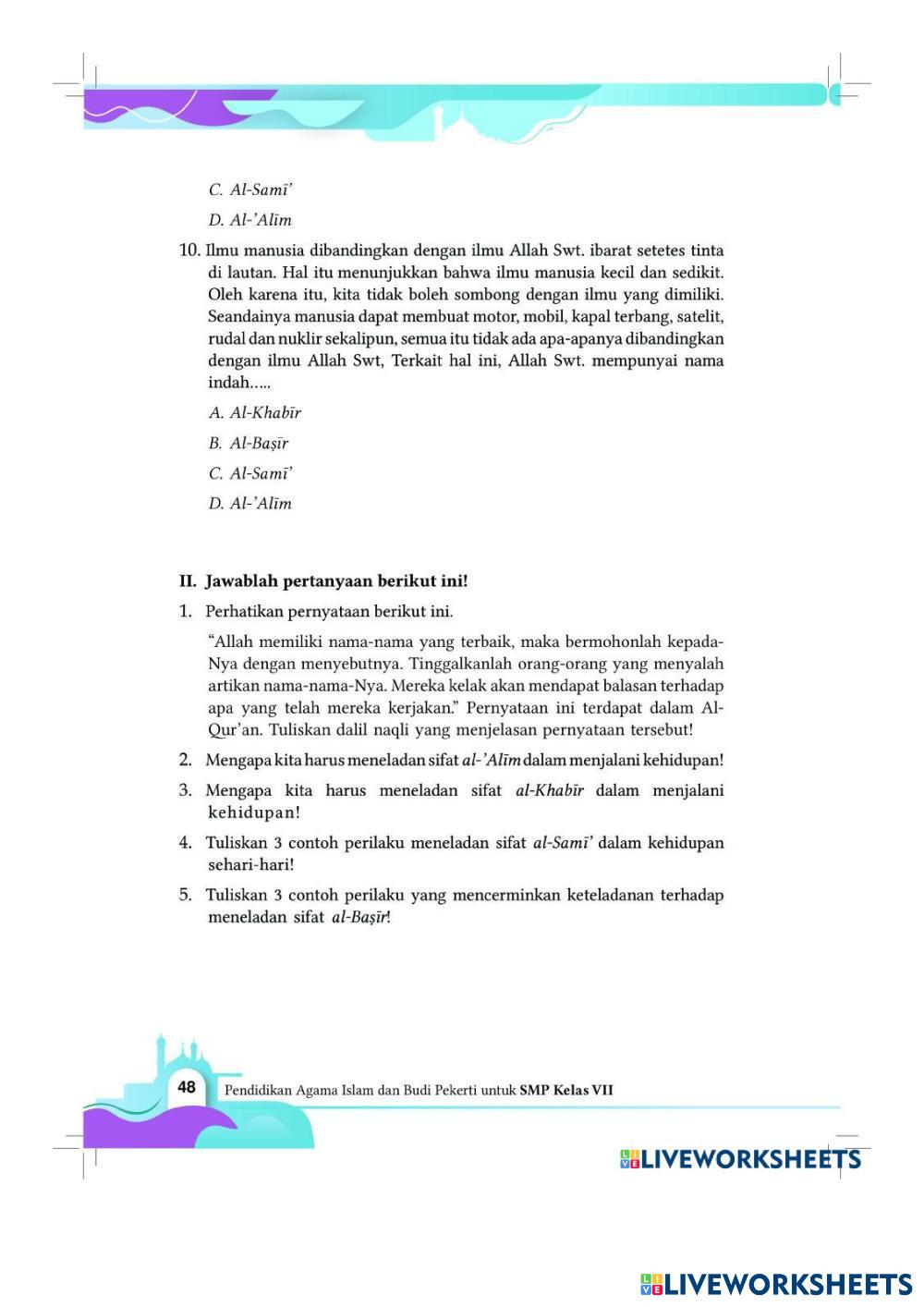 C. Al-Samī'

D. Al-'Alīm

10. Ilmu manusia dibandingkan dengan ilmu Allah Swt. ibarat setetes tinta di lautan. Hal itu menunjukkan bahwa ilmu manusia kecil dan sedikit. Oleh karena itu, kita tidak boleh sombong dengan ilmu yang dimiliki. Seandainya manusia dapat membuat motor, mobil, kapal terbang, satelit, rudal dan nuklir sekalipun, semua itu tidak ada apa-apanya dibandingkan dengan ilmu Allah Swt, Terkait hal ini, Allah Swt. mempunyai nama indah.....

A. Al-Khabīr

B. Al-Baṣīr

C. Al-Samī'

D. Al-'Alīm

II. Jawablah pertanyaan berikut ini!

1. Perhatikan pernyataan berikut ini.

"Allah memiliki nama-nama yang terbaik, maka bermohonlah kepada-Nya dengan menyebutnya. Tinggalkanlah orang-orang yang menyalah artikan nama-nama-Nya. Mereka kelak akan mendapat balasan terhadap apa yang telah mereka kerjakan." Pernyataan ini terdapat dalam Al-Qur'an. Tuliskan dalil naqli yang menjelasan pernyataan tersebut!

2. Mengapa kita harus meneladan sifat al-'Alīm dalam menjalani kehidupan!

3. Mengapa kita harus meneladan sifat al-Khabīr dalam menjalani kehidupan!

4. Tuliskan 3 contoh perilaku meneladan sifat al-Samī' dalam kehidupan sehari-hari!

5. Tuliskan 3 contoh perilaku yang mencerminkan keteladanan terhadap meneladan sifat al-Baṣīr!

48 Pendidikan Agama Islam dan Budi Pekerti untuk SMP Kelas VII

LIVEWORKSHEETS

LIVEWORKSHEETS